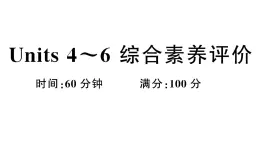 Units 4～6 综合素养评价

时间:60 分钟　　满分:100 分